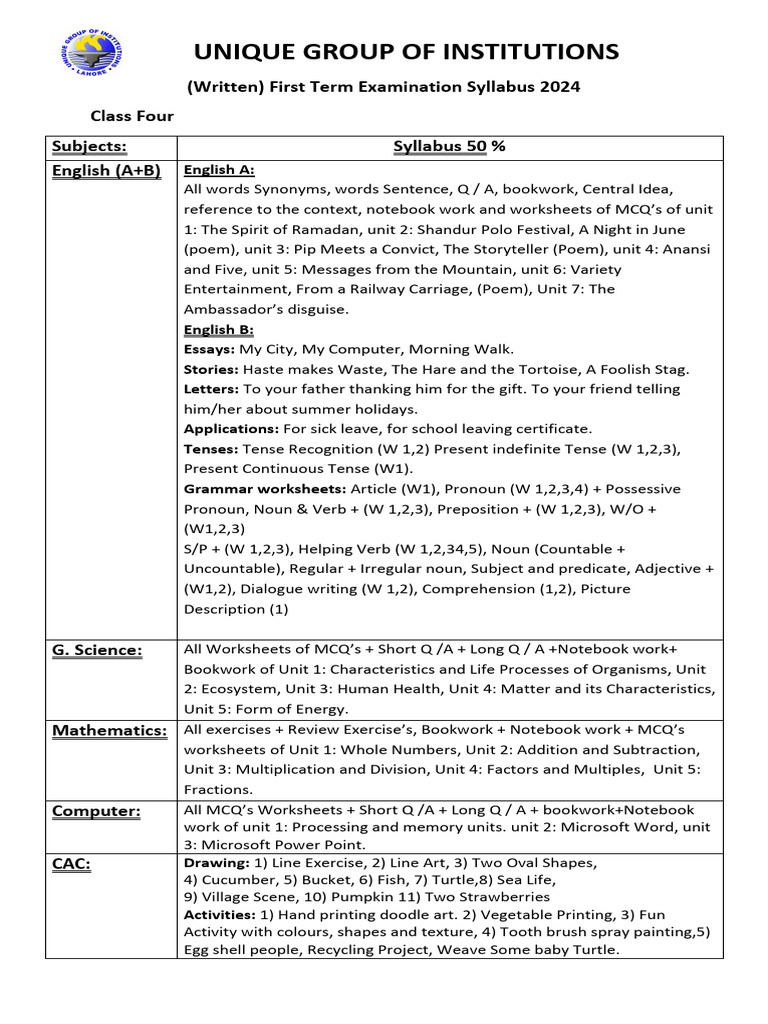 UNIQUE GROUP OF INSTITUTIONS

(Written) First Term Examination Syllabus 2024

Class Four

| Subjects: | Syllabus 50 % |
|---|---|
| English (A+B) | English A: All words Synonyms, words Sentence, Q / A, bookwork, Central Idea, reference to the context, notebook work and worksheets of MCQ's of unit 1: The Spirit of Ramadan, unit 2: Shandur Polo Festival, A Night in June (poem), unit 3: Pip Meets a Convict, The Storyteller (Poem), unit 4: Anansi and Five, unit 5: Messages from the Mountain, unit 6: Variety Entertainment, From a Railway Carriage, (Poem), Unit 7: The Ambassador's disguise. English B: Essays: My City, My Computer, Morning Walk. Stories: Haste makes Waste, The Hare and the Tortoise, A Foolish Stag. Letters: To your father thanking him for the gift. To your friend telling him/her about summer holidays. Applications: For sick leave, for school leaving certificate. Tenses: Tense Recognition (W 1,2) Present indefinite Tense (W 1,2,3), Present Continuous Tense (W1). Grammar worksheets: Article (W1), Pronoun (W 1,2,3,4) + Possessive Pronoun, Noun & Verb + (W 1,2,3), Preposition + (W 1,2,3), W/O + (W1,2,3) S/P + (W 1,2,3), Helping Verb (W 1,2,34,5), Noun (Countable + Uncountable), Regular + Irregular noun, Subject and predicate, Adjective + (W1,2), Dialogue writing (W 1,2), Comprehension (1,2), Picture Description (1) |
| G. Science: | All Worksheets of MCQ's + Short Q /A + Long Q / A +Notebook work+ Bookwork of Unit 1: Characteristics and Life Processes of Organisms, Unit 2: Ecosystem, Unit 3: Human Health, Unit 4: Matter and its Characteristics, Unit 5: Form of Energy. |
| Mathematics: | All exercises + Review Exercise's, Bookwork + Notebook work + MCQ's worksheets of Unit 1: Whole Numbers, Unit 2: Addition and Subtraction, Unit 3: Multiplication and Division, Unit 4: Factors and Multiples, Unit 5: Fractions. |
| Computer: | All MCQ's Worksheets + Short Q /A + Long Q / A + bookwork+Notebook work of unit 1: Processing and memory units. unit 2: Microsoft Word, unit 3: Microsoft Power Point. |
| CAC: | Drawing: 1) Line Exercise, 2) Line Art, 3) Two Oval Shapes, 4) Cucumber, 5) Bucket, 6) Fish, 7) Turtle,8) Sea Life, 9) Village Scene, 10) Pumpkin 11) Two Strawberries Activities: 1) Hand printing doodle art. 2) Vegetable Printing, 3) Fun Activity with colours, shapes and texture, 4) Tooth brush spray painting,5) Egg shell people, Recycling Project, Weave Some baby Turtle. |